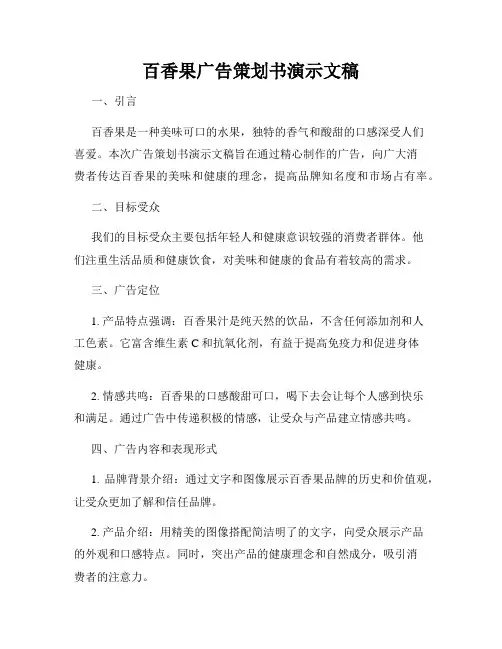 百香果广告策划书演示文稿

一、引言

百香果是一种美味可口的水果，独特的香气和酸甜的口感深受人们喜爱。本次广告策划书演示文稿旨在通过精心制作的广告，向广大消费者传达百香果的美味和健康的理念，提高品牌知名度和市场占有率。

二、目标受众

我们的目标受众主要包括年轻人和健康意识较强的消费者群体。他们注重生活品质和健康饮食，对美味和健康的食品有着较高的需求。

三、广告定位

1. 产品特点强调：百香果汁是纯天然的饮品，不含任何添加剂和人工色素。它富含维生素 C 和抗氧化剂，有益于提高免疫力和促进身体健康。

2. 情感共鸣：百香果的口感酸甜可口，喝下去会让每个人感到快乐和满足。通过广告中传递积极的情感，让受众与产品建立情感共鸣。

四、广告内容和表现形式

1. 品牌背景介绍：通过文字和图像展示百香果品牌的历史和价值观，让受众更加了解和信任品牌。

2. 产品介绍：用精美的图像搭配简洁明了的文字，向受众展示产品的外观和口感特点。同时，突出产品的健康理念和自然成分，吸引消费者的注意力。